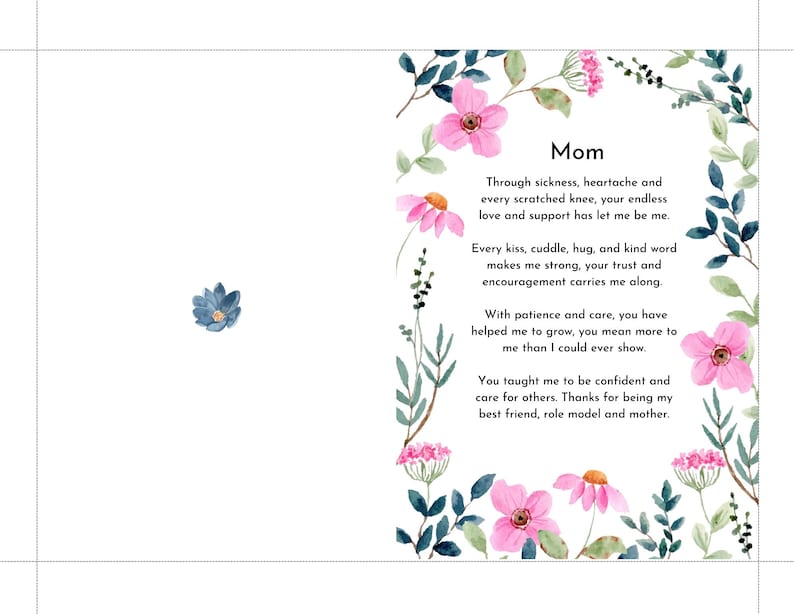 Mom

Through sickness, heartache and every scratched knee, your endless love and support has let me be me.

Every kiss, cuddle, hug, and kind word makes me strong, your trust and encouragement carries me along.

With patience and care, you have helped me to grow, you mean more to me than I could ever show.

You taught me to be confident and care for others. Thanks for being my best friend, role model and mother.